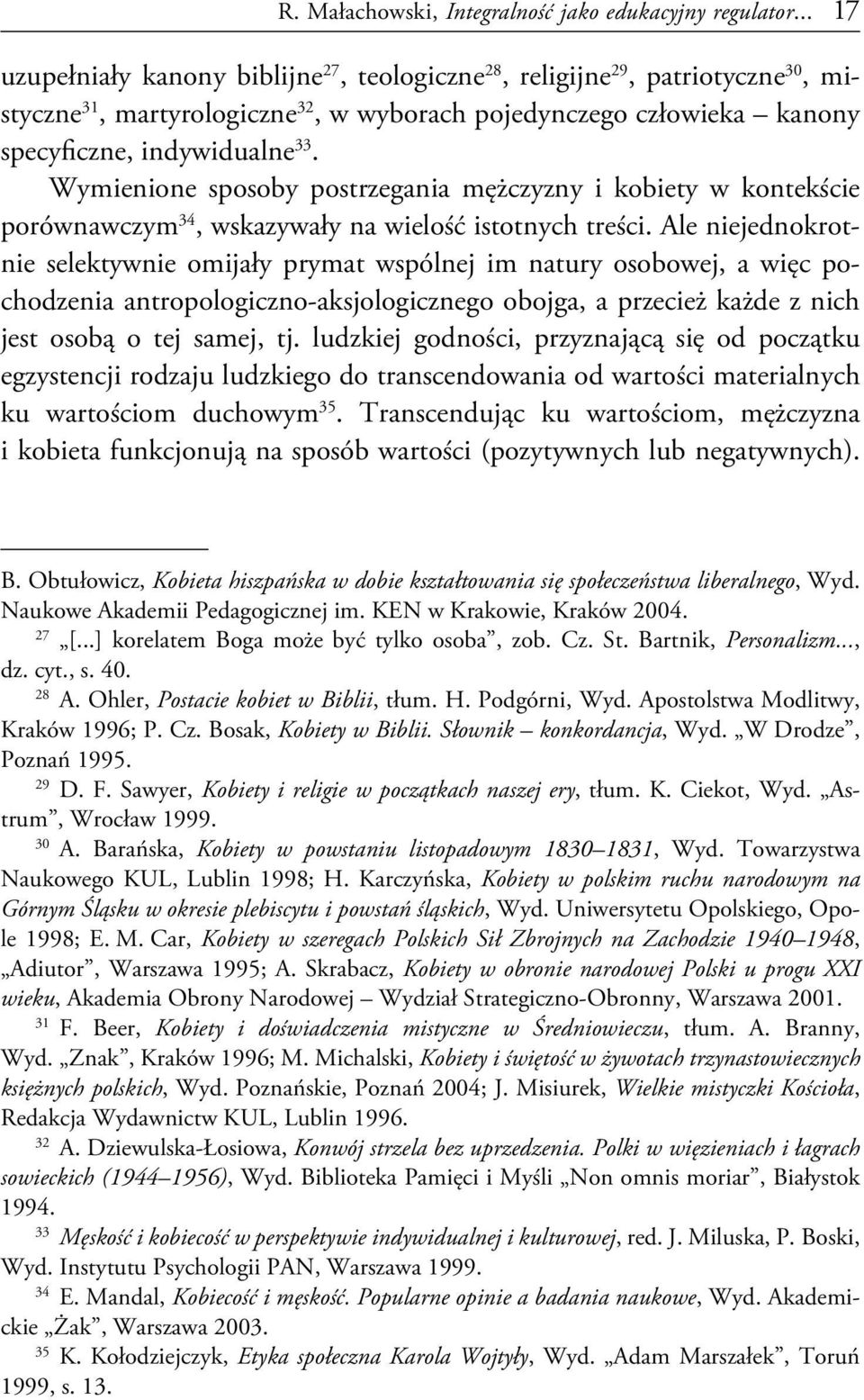 R. Małachowski, Integralność jako edukacyjny regulator... 17

uzupełniały kanony biblijne$^{27}$, teologiczne$^{28}$, religijne$^{29}$, patriotyczne$^{30}$, mistyczne$^{31}$, martyrologiczne$^{32}$, w wyborach pojedynczego człowieka – kanony specyficzne, indywidualne$^{33}$.

Wymienione sposoby postrzegania mężczyzny i kobiety w kontekście porównawczym$^{34}$, wskazywały na wielość istotnych treści. Ale niejednokrotnie selektywnie omijały prymat wspólnej im natury osobowej, a więc pochodzenia antropologiczno-aksjologicznego obojga, a przecież każde z nich jest osobą o tej samej, tj. ludzkiej godności, przyznającą się od początku egzystencji rodzaju ludzkiego do transcendowania od wartości materialnych ku wartościom duchowym$^{35}$. Transcendując ku wartościom, mężczyzna i kobieta funkcjonują na sposób wartości (pozytywnych lub negatywnych).

B. Obtułowicz, Kobieta hiszpańska w dobie kształtowania się społeczeństwa liberalnego, Wyd. Naukowe Akademii Pedagogicznej im. KEN w Krakowie, Kraków 2004.

$^{27}$ „[...] korelatem Boga może być tylko osoba”, zob. Cz. St. Bartnik, Personalizm..., dz. cyt., s. 40.

$^{28}$ A. Ohler, Postacie kobiet w Biblii, tłum. H. Podgórni, Wyd. Apostolstwa Modlitwy, Kraków 1996; P. Cz. Bosak, Kobiety w Biblii. Słownik – konkordancja, Wyd. „W Drodze”, Poznań 1995.

$^{29}$ D. F. Sawyer, Kobiety i religie w początkach naszej ery, tłum. K. Ciekot, Wyd. „Astrum”, Wrocław 1999.

$^{30}$ A. Barańska, Kobiety w powstaniu listopadowym 1830–1831, Wyd. Towarzystwa Naukowego KUL, Lublin 1998; H. Karczyńska, Kobiety w polskim ruchu narodowym na Górnym Śląsku w okresie plebiscytu i powstań śląskich, Wyd. Uniwersytetu Opolskiego, Opole 1998; E. M. Car, Kobiety w szeregach Polskich Sił Zbrojnych na Zachodzie 1940–1948, „Adiutor”, Warszawa 1995; A. Skrabacz, Kobiety w obronie narodowej Polski u progu XXI wieku, Akademia Obrony Narodowej – Wydział Strategiczno-Obronny, Warszawa 2001.

$^{31}$ F. Beer, Kobiety i doświadczenia mistyczne w Średniowieczu, tłum. A. Branny, Wyd. „Znak”, Kraków 1996; M. Michalski, Kobiety i świętość w żywotach trzynastowiecznych księżnych polskich, Wyd. Poznańskie, Poznań 2004; J. Misiurek, Wielkie mistyczki Kościoła, Redakcja Wydawnictw KUL, Lublin 1996.

$^{32}$ A. Dziewulska-Łosiowa, Konwój strzela bez uprzedzenia. Polki w więzieniach i łagrach sowieckich (1944–1956), Wyd. Biblioteka Pamięci i Myśli „Non omnis moriar”, Białystok 1994.

$^{33}$ Męskość i kobiecość w perspektywie indywidualnej i kulturowej, red. J. Miluska, P. Boski, Wyd. Instytutu Psychologii PAN, Warszawa 1999.

$^{34}$ E. Mandal, Kobiecość i męskość. Popularne opinie a badania naukowe, Wyd. Akademickie „Żak”, Warszawa 2003.

$^{35}$ K. Kołodziejczyk, Etyka społeczna Karola Wojtyły, Wyd. „Adam Marszałek”, Toruń 1999, s. 13.